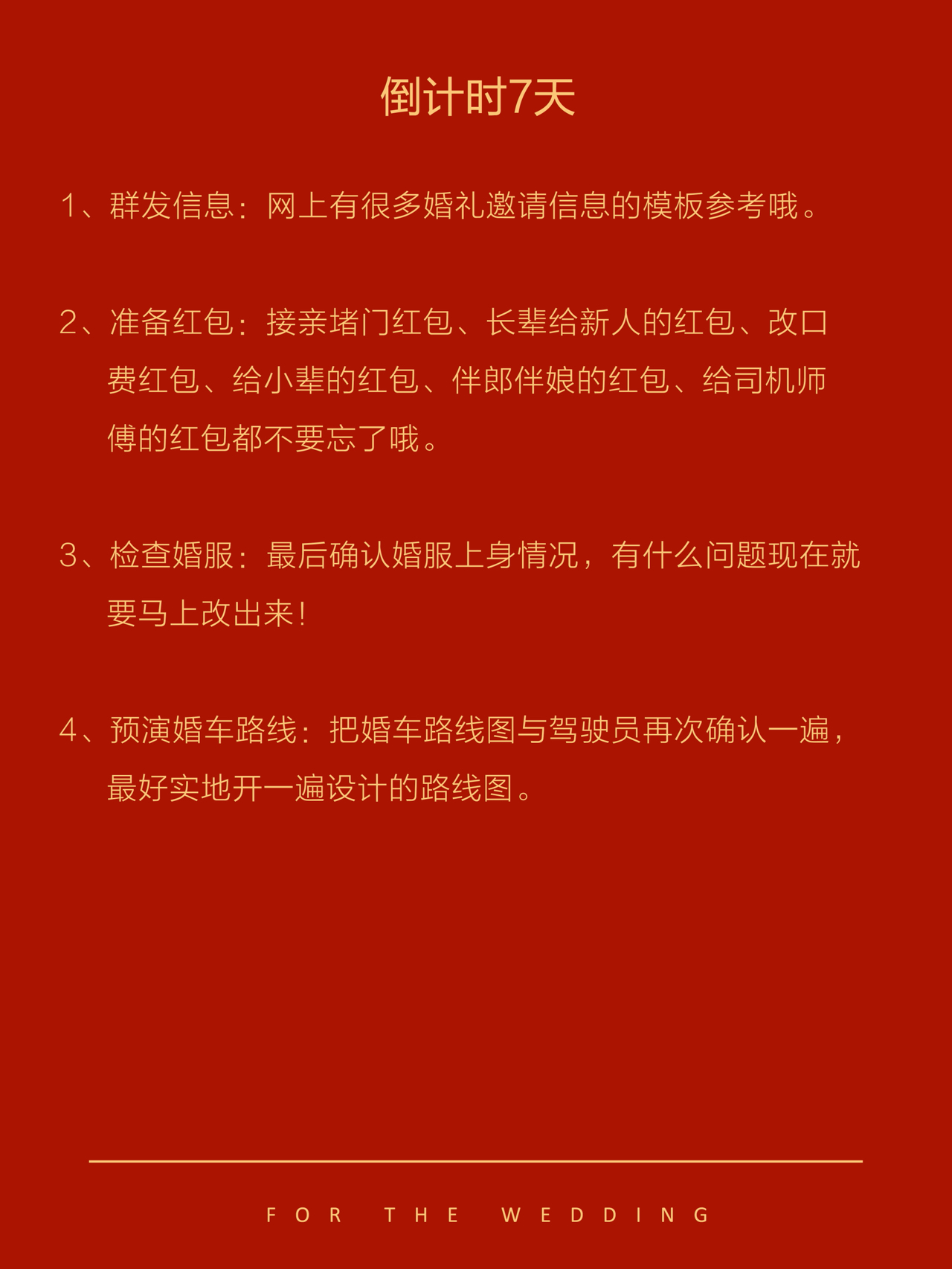 倒计时7天

1、群发信息：网上有很多婚礼邀请信息的模板参考哦。

2、准备红包：接亲堵门红包、长辈给新人的红包、改口费红包、给小辈的红包、伴郎伴娘的红包、给司机师傅的红包都不要忘了哦。

3、检查婚服：最后确认婚服上身情况，有什么问题现在就要马上改出来！

4、预演婚车路线：把婚车路线图与驾驶员再次确认一遍，最好实地开一遍设计的路线图。

FOR THE WEDDING